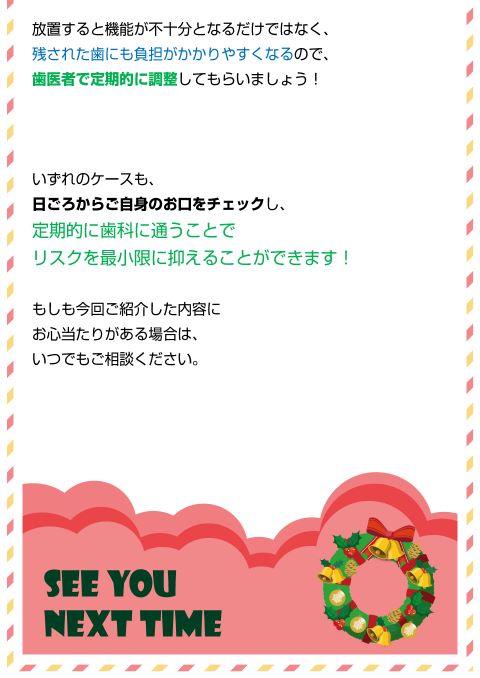 放置すると機能が不十分となるだけではなく、
残された歯にも負担がかかりやすくなるので、
歯医者で定期的に調整してもらいましょう！

いずれのケースも、
日ごろからご自身のお口をチェックし、
定期的に歯科に通うことで
リスクを最小限に抑えることができます！

もしも今回ご紹介した内容に
お心当たりがある場合は、
いつでもご相談ください。

SEE YOU
NEXT TIME